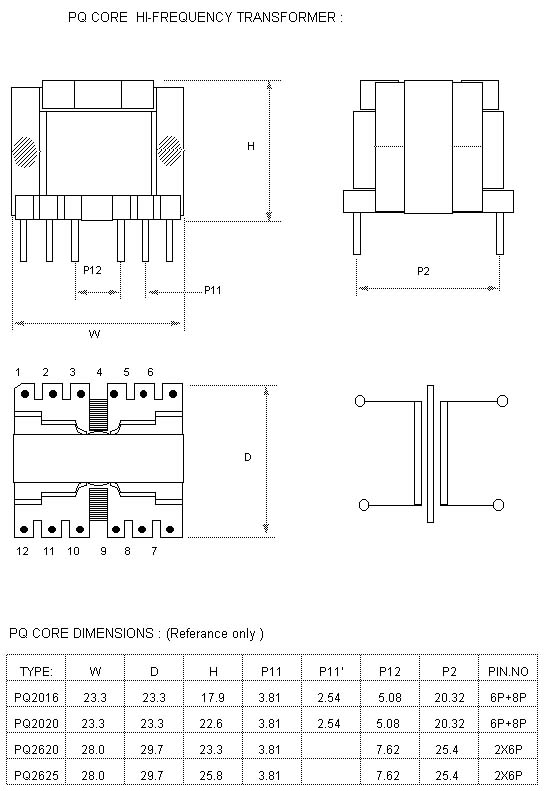 PQ CORE HI-FREQUENCY TRANSFORMER :

H

P12

P11

W

P2

1 2 3 4 5 6

D

12 11 10 9 8 7

PQ CORE DIMENSIONS : (Referance only )

| TYPE: | W | D | H | P11 | P11' | P12 | P2 | PIN.NO |
|---|---|---|---|---|---|---|---|---|
| PQ2016 | 23.3 | 23.3 | 17.9 | 3.81 | 2.54 | 5.08 | 20.32 | 6P+8P |
| PQ2020 | 23.3 | 23.3 | 22.6 | 3.81 | 2.54 | 5.08 | 20.32 | 6P+8P |
| PQ2620 | 28.0 | 29.7 | 23.3 | 3.81 | | 7.62 | 25.4 | 2X6P |
| PQ2625 | 28.0 | 29.7 | 25.8 | 3.81 | | 7.62 | 25.4 | 2X6P |